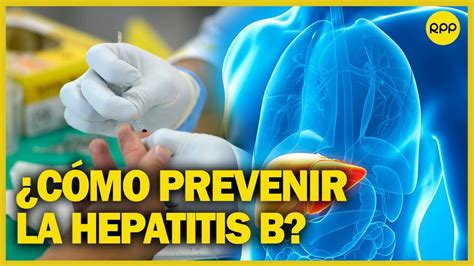 RPP

¿CÓMO PREVENIR LA HEPATITIS B?